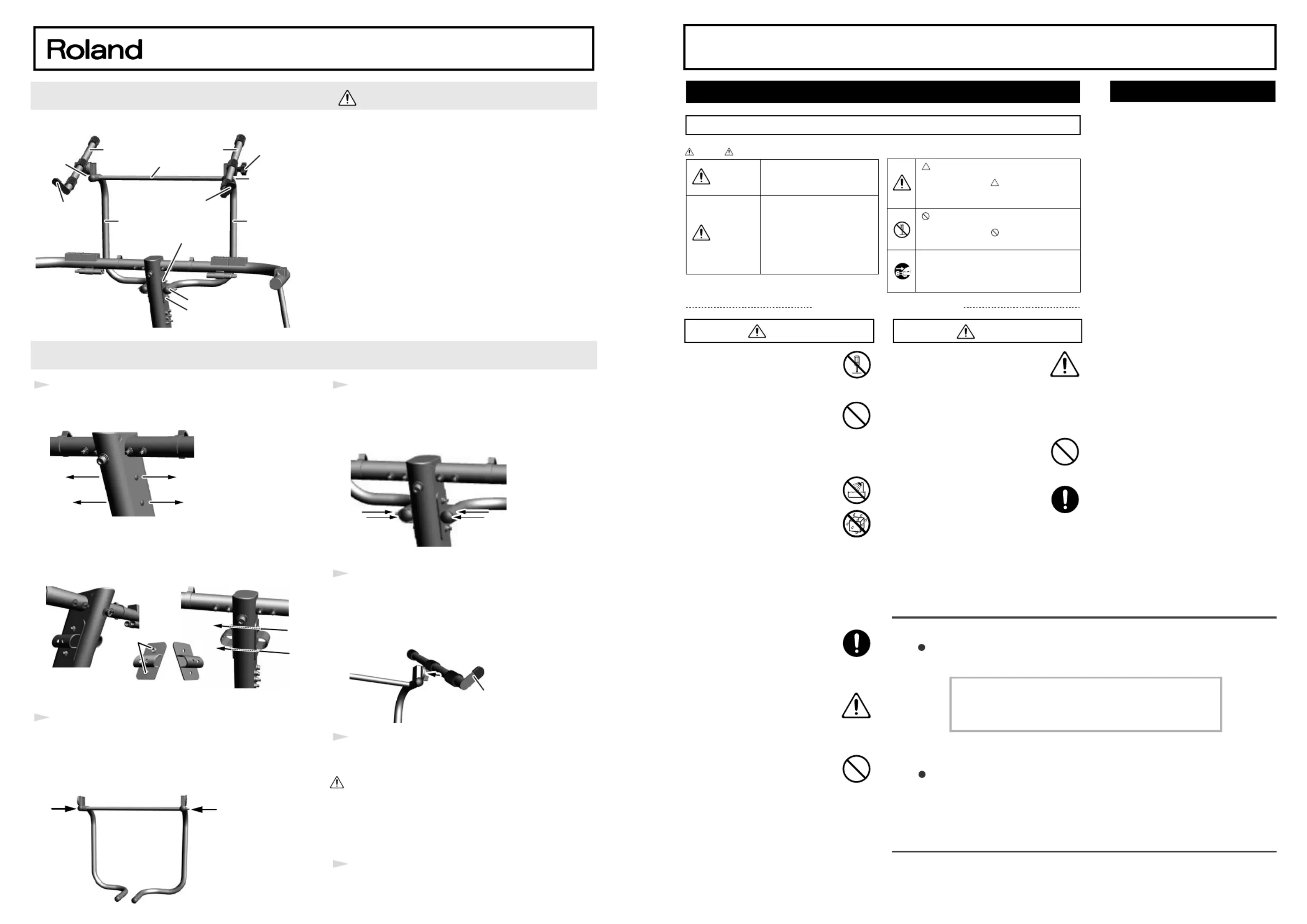 Roland